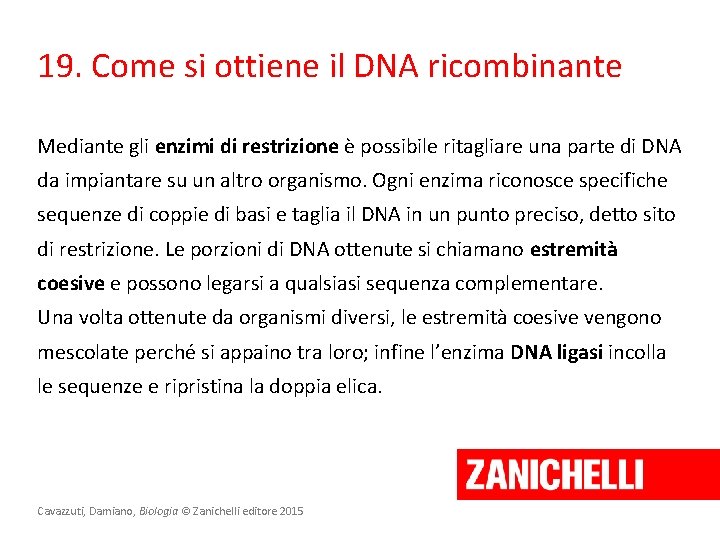 19. Come si ottiene il DNA ricombinante

Mediante gli enzimi di restrizione è possibile ritagliare una parte di DNA da impiantare su un altro organismo. Ogni enzima riconosce specifiche sequenze di coppie di basi e taglia il DNA in un punto preciso, detto sito di restrizione. Le porzioni di DNA ottenute si chiamano estremità coesive e possono legarsi a qualsiasi sequenza complementare.
Una volta ottenute da organismi diversi, le estremità coesive vengono mescolate perché si appaino tra loro; infine l'enzima DNA ligasi incolla le sequenze e ripristina la doppia elica.

ZANICHELLI

Cavazzuti, Damiano, Biologia © Zanichelli editore 2015